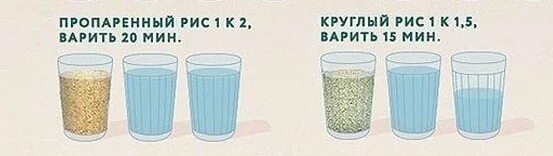 ПРОПАРЕННЫЙ РИС 1 К 2, ВАРИТЬ 20 МИН.

КРУГЛЫЙ РИС 1 К 1,5, ВАРИТЬ 15 МИН.